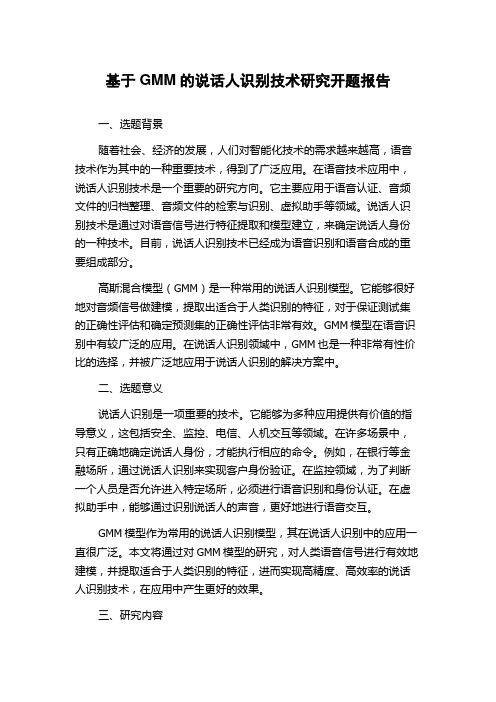 基于 GMM 的说话人识别技术研究开题报告

一、选题背景

随着社会、经济的发展，人们对智能化技术的需求越来越高，语音技术作为其中的一种重要技术，得到了广泛应用。在语音技术应用中，说话人识别技术是一个重要的研究方向。它主要应用于语音认证、音频文件的归档整理、音频文件的检索与识别、虚拟助手等领域。说话人识别技术是通过对语音信号进行特征提取和模型建立，来确定说话人身份的一种技术。目前，说话人识别技术已经成为语音识别和语音合成的重要组成部分。

高斯混合模型（GMM）是一种常用的说话人识别模型。它能够很好地对音频信号做建模，提取出适合于人类识别的特征，对于保证测试集的正确性评估和确定预测集的正确性评估非常有效。GMM 模型在语音识别中有较广泛的应用。在说话人识别领域中，GMM 也是一种非常有性价比的选择，并被广泛地应用于说话人识别的解决方案中。

二、选题意义

说话人识别是一项重要的技术。它能够为多种应用提供有价值的指导意义，这包括安全、监控、电信、人机交互等领域。在许多场景中，只有正确地确定说话人身份，才能执行相应的命令。例如，在银行等金融场所，通过说话人识别来实现客户身份验证。在监控领域，为了判断一个人员是否允许进入特定场所，必须进行语音识别和身份认证。在虚拟助手中，能够通过识别说话人的声音，更好地进行语音交互。

GMM 模型作为常用的说话人识别模型，其在说话人识别中的应用一直很广泛。本文将通过对 GMM 模型的研究，对人类语音信号进行有效地建模，并提取适合于人类识别的特征，进而实现高精度、高效率的说话人识别技术，在应用中产生更好的效果。

三、研究内容